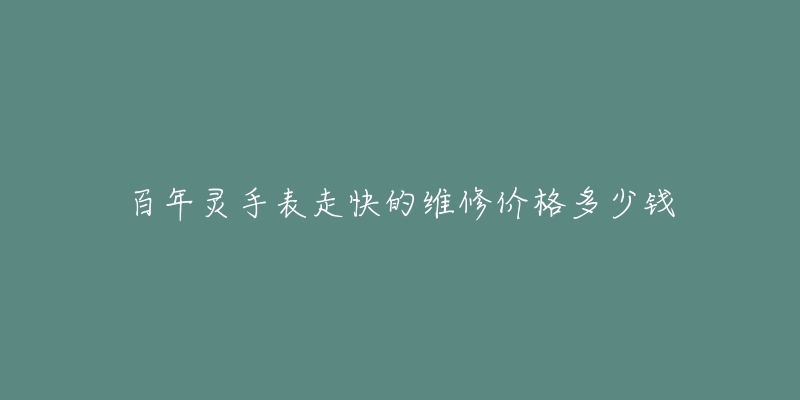 百年灵手表走快的维修价格多少钱